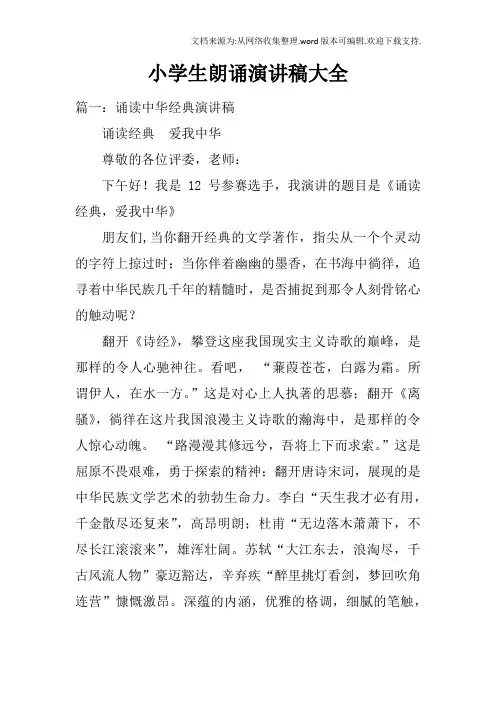 文档来源为:从网络收集整理.word版本可编辑.欢迎下载支持.

小学生朗诵演讲稿大全

篇一：诵读中华经典演讲稿

诵读经典　爱我中华

尊敬的各位评委，老师：

下午好！我是 12 号参赛选手，我演讲的题目是《诵读经典，爱我中华》

朋友们,当你翻开经典的文学著作，指尖从一个个灵动的字符上掠过时；当你伴着幽幽的墨香，在书海中徜徉，追寻着中华民族几千年的精髓时，是否捕捉到那令人刻骨铭心的触动呢？

翻开《诗经》，攀登这座我国现实主义诗歌的巅峰，是那样的令人心驰神往。看吧，“蒹葭苍苍，白露为霜。所谓伊人，在水一方。”这是对心上人执著的思慕；翻开《离骚》，徜徉在这片我国浪漫主义诗歌的瀚海中，是那样的令人惊心动魄。“路漫漫其修远兮，吾将上下而求索。”这是屈原不畏艰难，勇于探索的精神；翻开唐诗宋词，展现的是中华民族文学艺术的勃勃生命力。李白“天生我才必有用，千金散尽还复来”，高昂明朗；杜甫“无边落木萧萧下，不尽长江滚滚来”，雄浑壮阔。苏轼“大江东去，浪淘尽，千古风流人物”豪迈豁达，辛弃疾“醉里挑灯看剑，梦回吹角连营”慷慨激昂。深蕴的内涵，优雅的格调，细腻的笔触，